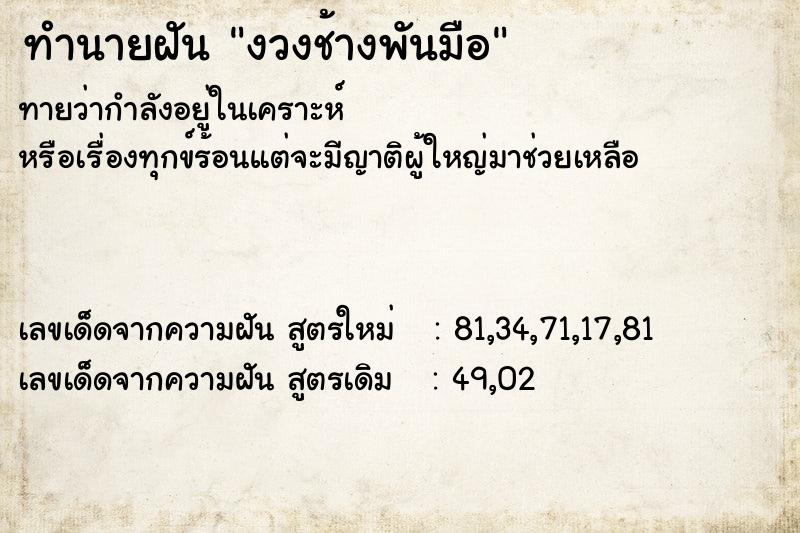 ทำนายฝัน "งวงช้างพันมือ"

ทายว่ากำลังอยู่ในเคราะห์
หรือเรื่องทุกข์ร้อนแต่จะมีญาติผู้ใหญ่มาช่วยเหลือ

เลขเด็ดจากความฝัน สูตรใหม่ : 81,34,71,17,81
เลขเด็ดจากความฝัน สูตรเดิม : 49,02